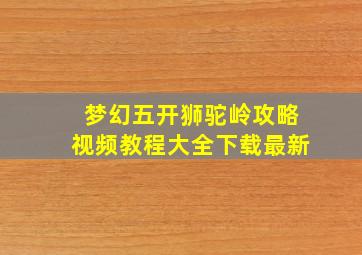 梦幻五开狮驼岭攻略
视频教程大全下载最新